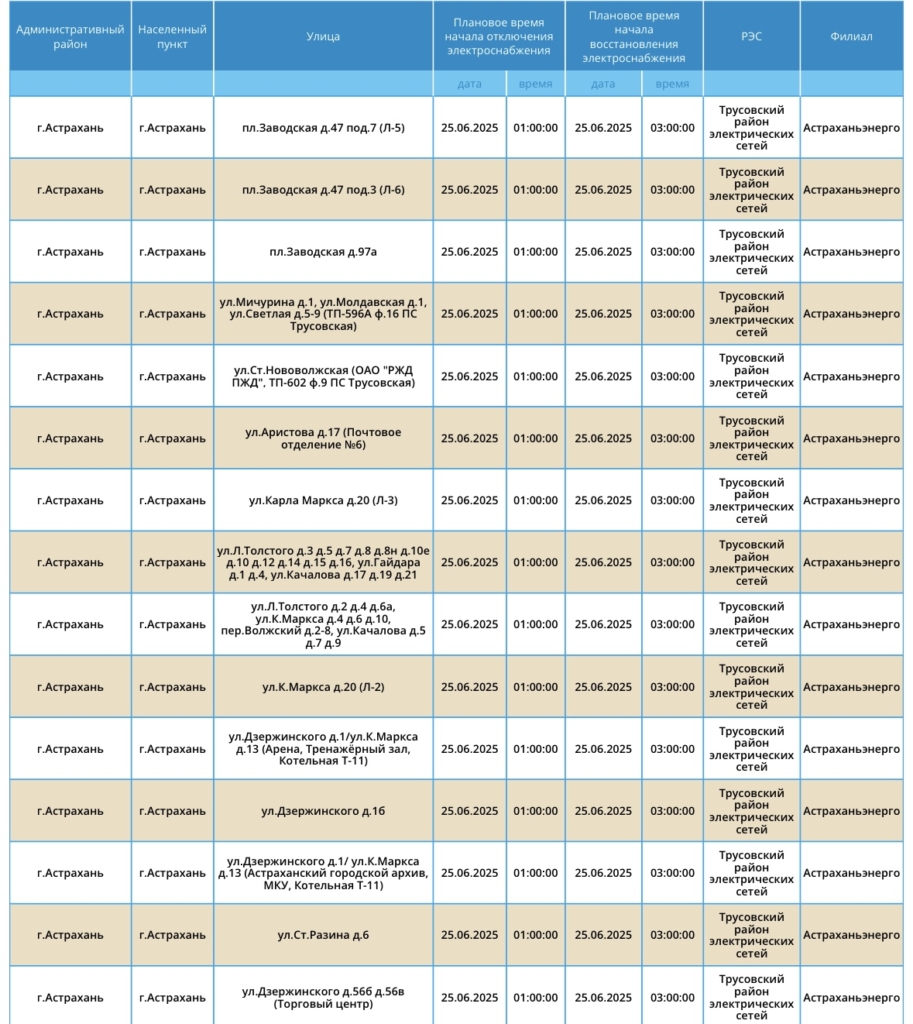 | Административный район | Населенный пункт | Улица | Плановое время начала отключения электроснабжения | | Плановое время начала восстановления электроснабжения | | РЭС | Филиал |
|---|---|---|---|---|---|---|---|---|
| | | | дата | время | дата | время | | |
| г.Астрахань | г.Астрахань | пл.Заводская д.47 под.7 (Л-5) | 25.06.2025 | 01:00:00 | 25.06.2025 | 03:00:00 | Трусовский район электрических сетей | Астраханьэнерго |
| г.Астрахань | г.Астрахань | пл.Заводская д.47 под.3 (Л-6) | 25.06.2025 | 01:00:00 | 25.06.2025 | 03:00:00 | Трусовский район электрических сетей | Астраханьэнерго |
| г.Астрахань | г.Астрахань | пл.Заводская д.97а | 25.06.2025 | 01:00:00 | 25.06.2025 | 03:00:00 | Трусовский район электрических сетей | Астраханьэнерго |
| г.Астрахань | г.Астрахань | ул.Мичурина д.1, ул.Молдавская д.1, ул.Светлая д.5-9 (ТП-596А ф.16 ПС Трусовская) | 25.06.2025 | 01:00:00 | 25.06.2025 | 03:00:00 | Трусовский район электрических сетей | Астраханьэнерго |
| г.Астрахань | г.Астрахань | ул.Ст.Нововолжская (ОАО "РЖД ПЖД", ТП-602 ф.9 ПС Трусовская) | 25.06.2025 | 01:00:00 | 25.06.2025 | 03:00:00 | Трусовский район электрических сетей | Астраханьэнерго |
| г.Астрахань | г.Астрахань | ул.Аристова д.17 (Почтовое отделение №6) | 25.06.2025 | 01:00:00 | 25.06.2025 | 03:00:00 | Трусовский район электрических сетей | Астраханьэнерго |
| г.Астрахань | г.Астрахань | ул.Карла Маркса д.20 (Л-3) | 25.06.2025 | 01:00:00 | 25.06.2025 | 03:00:00 | Трусовский район электрических сетей | Астраханьэнерго |
| г.Астрахань | г.Астрахань | ул.Л.Толстого д.3 д.5 д.7 д.8 д.8н д.10е д.10 д.12 д.14 д.15 д.16, ул.Гайдара д.1 д.4, ул.Качалова д.17 д.19 д.21 | 25.06.2025 | 01:00:00 | 25.06.2025 | 03:00:00 | Трусовский район электрических сетей | Астраханьэнерго |
| г.Астрахань | г.Астрахань | ул.Л.Толстого д.2 д.4 д.6а, ул.К.Маркса д.4 д.6 д.10, пер.Волжский д.2-8, ул.Качалова д.5 д.7 д.9 | 25.06.2025 | 01:00:00 | 25.06.2025 | 03:00:00 | Трусовский район электрических сетей | Астраханьэнерго |
| г.Астрахань | г.Астрахань | ул.К.Маркса д.20 (Л-2) | 25.06.2025 | 01:00:00 | 25.06.2025 | 03:00:00 | Трусовский район электрических сетей | Астраханьэнерго |
| г.Астрахань | г.Астрахань | ул.Дзержинского д.1/ул.К.Маркса д.13 (Арена, Тренажёрный зал, Котельная Т-11) | 25.06.2025 | 01:00:00 | 25.06.2025 | 03:00:00 | Трусовский район электрических сетей | Астраханьэнерго |
| г.Астрахань | г.Астрахань | ул.Дзержинского д.1б | 25.06.2025 | 01:00:00 | 25.06.2025 | 03:00:00 | Трусовский район электрических сетей | Астраханьэнерго |
| г.Астрахань | г.Астрахань | ул.Дзержинского д.1/ ул.К.Маркса д.13 (Астраханский городской архив, МКУ, Котельная Т-11) | 25.06.2025 | 01:00:00 | 25.06.2025 | 03:00:00 | Трусовский район электрических сетей | Астраханьэнерго |
| г.Астрахань | г.Астрахань | ул.Ст.Разина д.6 | 25.06.2025 | 01:00:00 | 25.06.2025 | 03:00:00 | Трусовский район электрических сетей | Астраханьэнерго |
| г.Астрахань | г.Астрахань | ул.Дзержинского д.56б д.56в (Торговый центр) | 25.06.2025 | 01:00:00 | 25.06.2025 | 03:00:00 | Трусовский район электрических сетей | Астраханьэнерго |